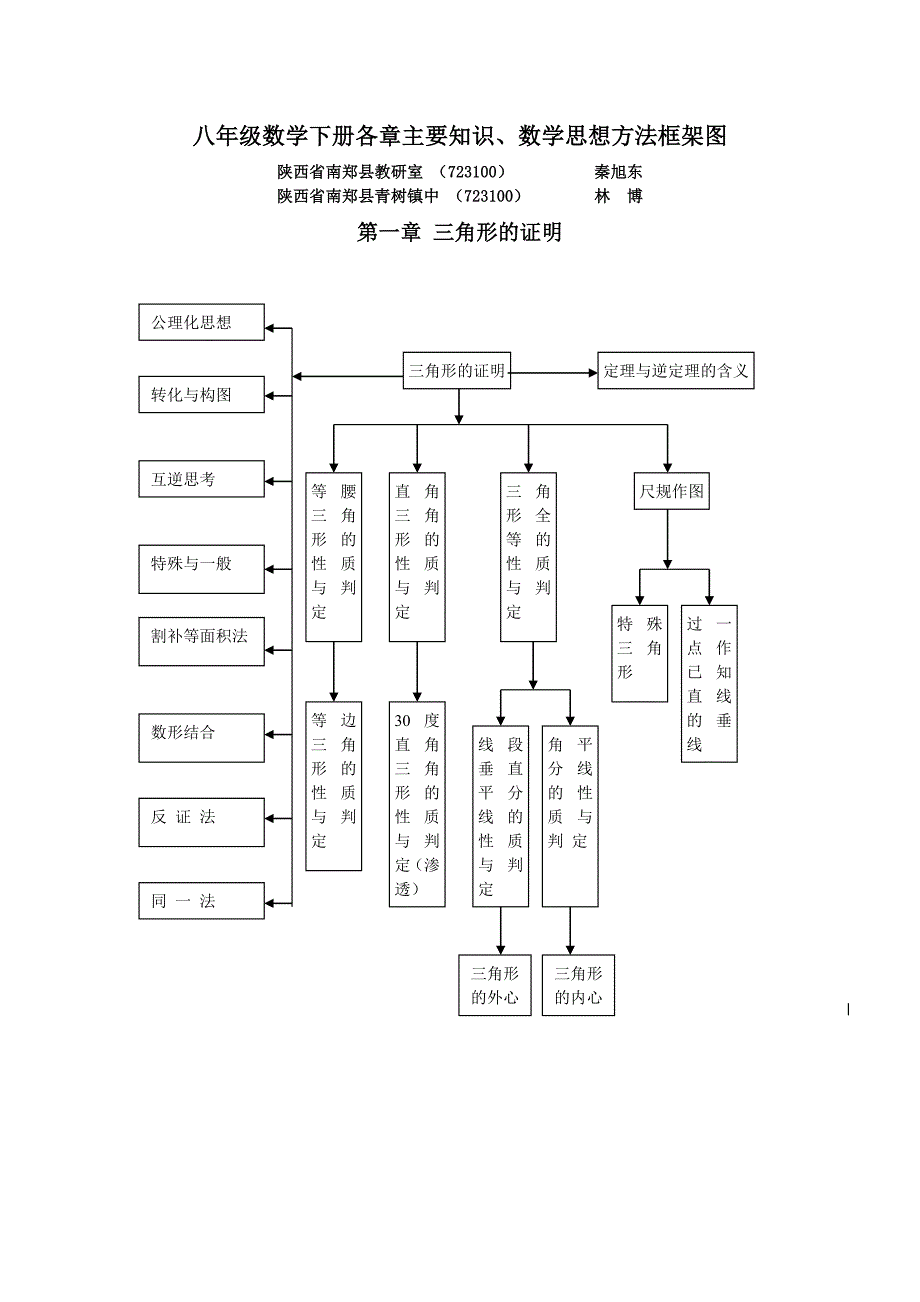 八年级数学下册各章主要知识、数学思想方法框架图

陕西省南郑县教研室 （723100） 秦旭东

陕西省南郑县青树镇中 （723100） 林 博

第一章 三角形的证明

公理化思想

转化与构图

互逆思考

特殊与一般

割补等面积法

数形结合

反 证 法

同 一 法

三角形的证明

定理与逆定理的含义

等腰三角形的性质与判定

直角三角形的性质与判定

三角形全等的性质与判定

尺规作图

等边三角形的性质与判定

30度直角三角形的性质与判定（渗透）

线段垂直平分线的性质与判定

角平分线的性质与判定

特殊三角形

过一点作已知直线的垂线

三角形的外心

三角形的内心